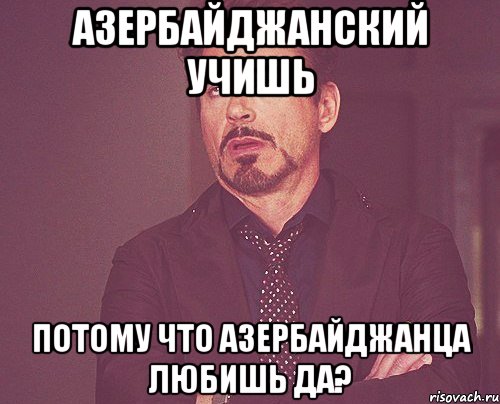 АЗЕРБАЙДЖАНСКИЙ УЧИШЬ

ПОТОМУ ЧТО АЗЕРБАЙДЖАНЦА ЛЮБИШЬ ДА?

risovach.ru